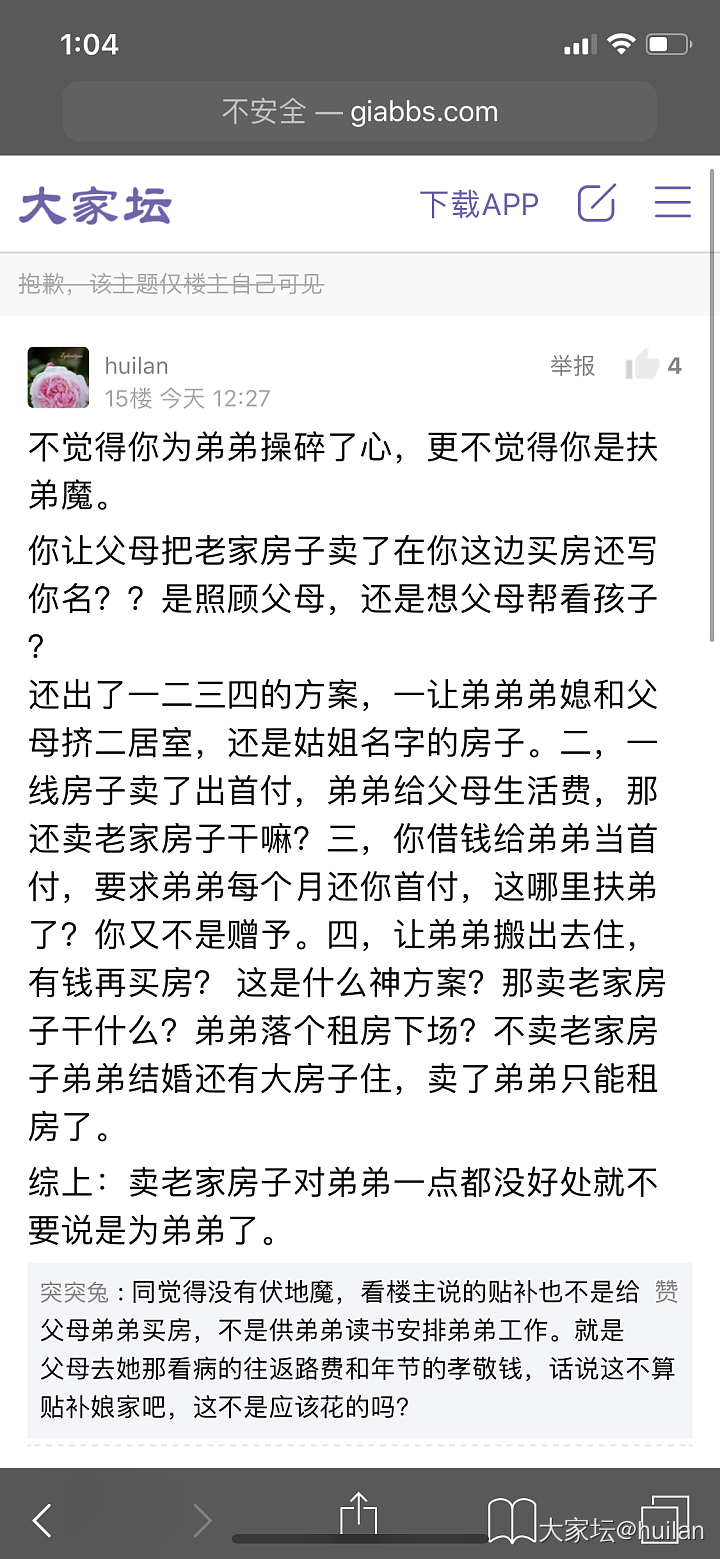 1:04

不安全 — giabbs.com

大家坛 下载APP

抱歉，该主题仅楼主自己可见

huilan
15楼 今天 12:27
举报 4

不觉得你为弟弟操碎了心，更不觉得你是扶弟魔。

你让父母把老家房子卖了在你这边买房还写你名？？是照顾父母，还是想父母帮看孩子？
还出了一二三四的方案，一让弟弟弟媳和父母挤二居室，还是姑姐名字的房子。二，一线房子卖了出首付，弟弟给父母生活费，那还卖老家房子干嘛？三，你借钱给弟弟当首付，要求弟弟每个月还你首付，这哪里扶弟了？你又不是赠予。四，让弟弟搬出去住，有钱再买房？ 这是什么神方案？那卖老家房子干什么？弟弟落个租房下场？不卖老家房子弟弟结婚还有大房子住，卖了弟弟只能租房了。

综上：卖老家房子对弟弟一点都没好处就不要说是为弟弟了。

突突兔：同觉得没有伏地魔，看楼主说的贴补也不是给父母弟弟买房，不是供弟弟读书安排弟弟工作。就是父母去她那看病的往返路费和年节的孝敬钱，话说这不算贴补娘家吧，这不是应该花的吗？ 赞

大家坛@huilan